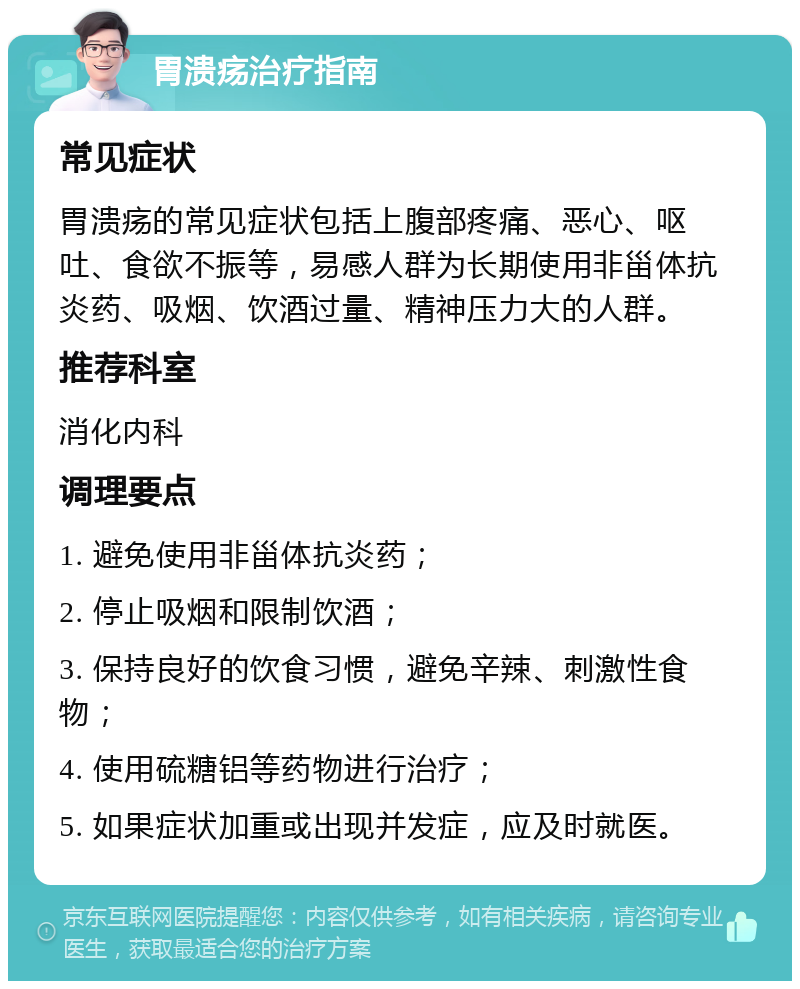 胃溃疡治疗指南

常见症状

胃溃疡的常见症状包括上腹部疼痛、恶心、呕吐、食欲不振等，易感人群为长期使用非甾体抗炎药、吸烟、饮酒过量、精神压力大的人群。

推荐科室

消化内科

调理要点

1. 避免使用非甾体抗炎药；

2. 停止吸烟和限制饮酒；

3. 保持良好的饮食习惯，避免辛辣、刺激性食物；

4. 使用硫糖铝等药物进行治疗；

5. 如果症状加重或出现并发症，应及时就医。

京东互联网医院提醒您：内容仅供参考，如有相关疾病，请咨询专业医生，获取最适合您的治疗方案